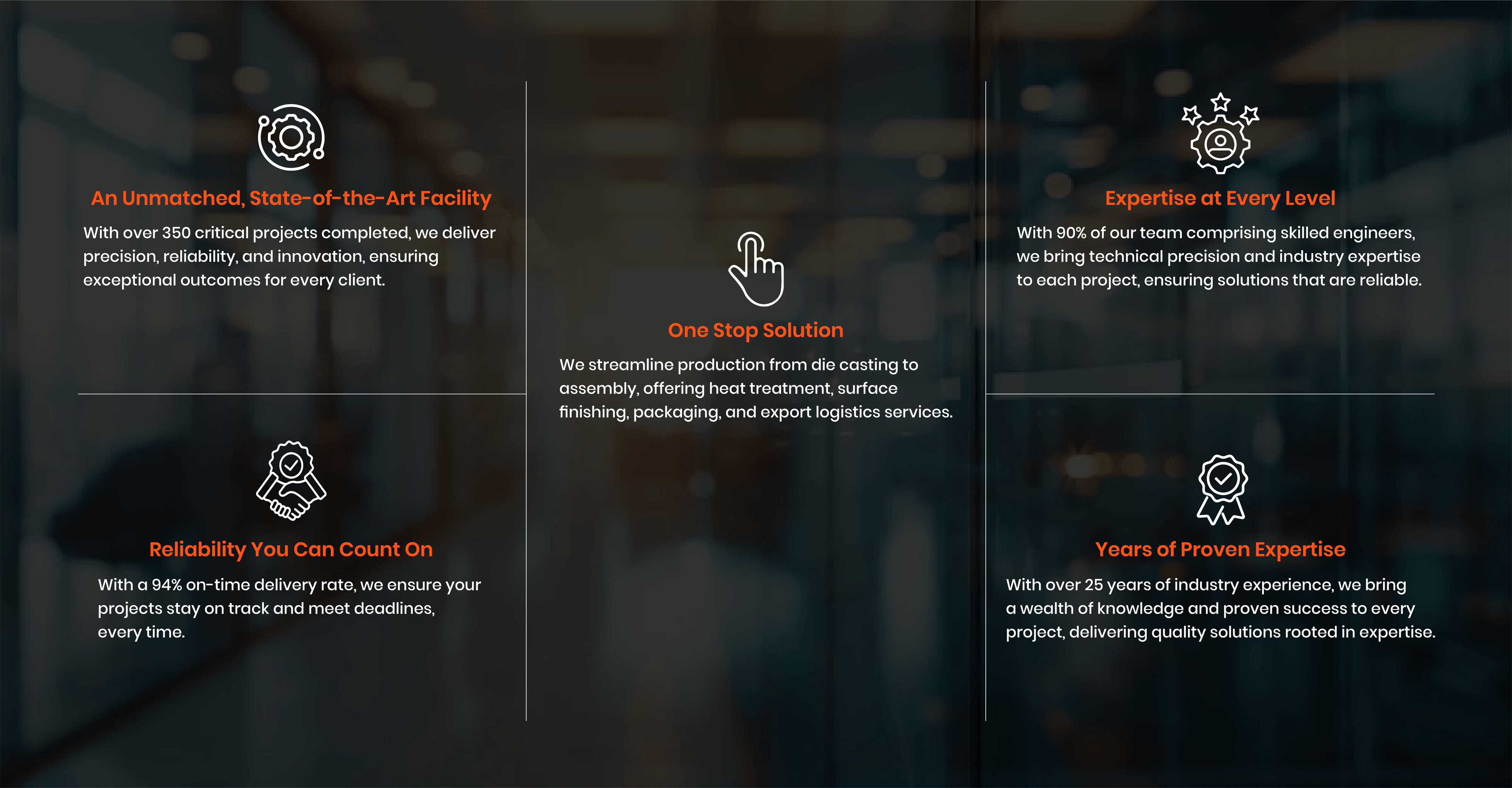 An Unmatched, State-of-the-Art Facility

With over 350 critical projects completed, we deliver precision, reliability, and innovation, ensuring exceptional outcomes for every client.

Reliability You Can Count On

With a 94% on-time delivery rate, we ensure your projects stay on track and meet deadlines, every time.

One Stop Solution

We streamline production from die casting to assembly, offering heat treatment, surface finishing, packaging, and export logistics services.

Expertise at Every Level

With 90% of our team comprising skilled engineers, we bring technical precision and industry expertise to each project, ensuring solutions that are reliable.

Years of Proven Expertise

With over 25 years of industry experience, we bring a wealth of knowledge and proven success to every project, delivering quality solutions rooted in expertise.